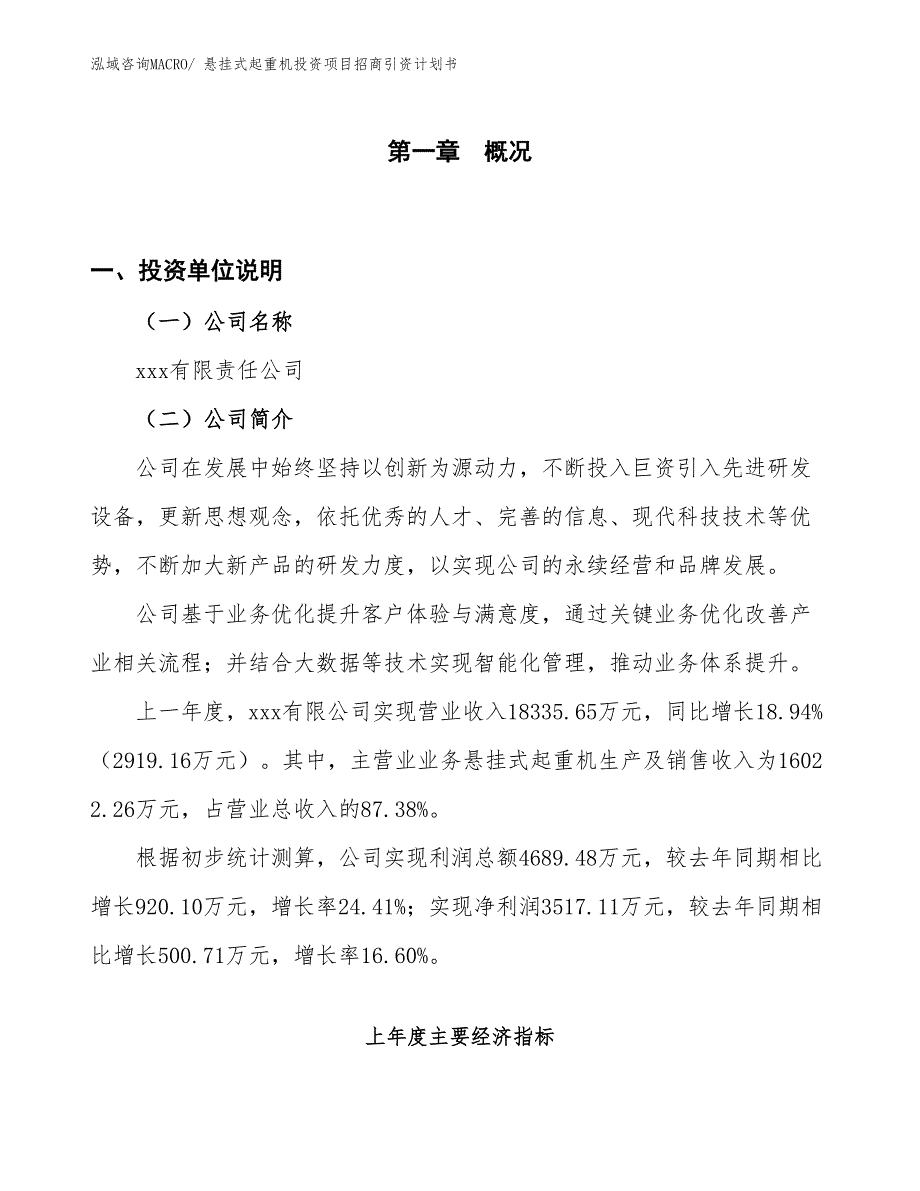 泓域咨询MACRO/ 悬挂式起重机投资项目招商引资计划书

第一章 概况

一、投资单位说明

（一）公司名称

xxx有限责任公司

（二）公司简介

公司在发展中始终坚持以创新为源动力，不断投入巨资引入先进研发设备，更新思想观念，依托优秀的人才、完善的信息、现代科技技术等优势，不断加大新产品的研发力度，以实现公司的永续经营和品牌发展。

公司基于业务优化提升客户体验与满意度，通过关键业务优化改善产业相关流程；并结合大数据等技术实现智能化管理，推动业务体系提升。

上一年度，xxx有限公司实现营业收入18335.65万元，同比增长18.94%（2919.16万元）。其中，主营业业务悬挂式起重机生产及销售收入为16022.26万元，占营业总收入的87.38%。

根据初步统计测算，公司实现利润总额4689.48万元，较去年同期相比增长920.10万元，增长率24.41%；实现净利润3517.11万元，较去年同期相比增长500.71万元，增长率16.60%。

上年度主要经济指标